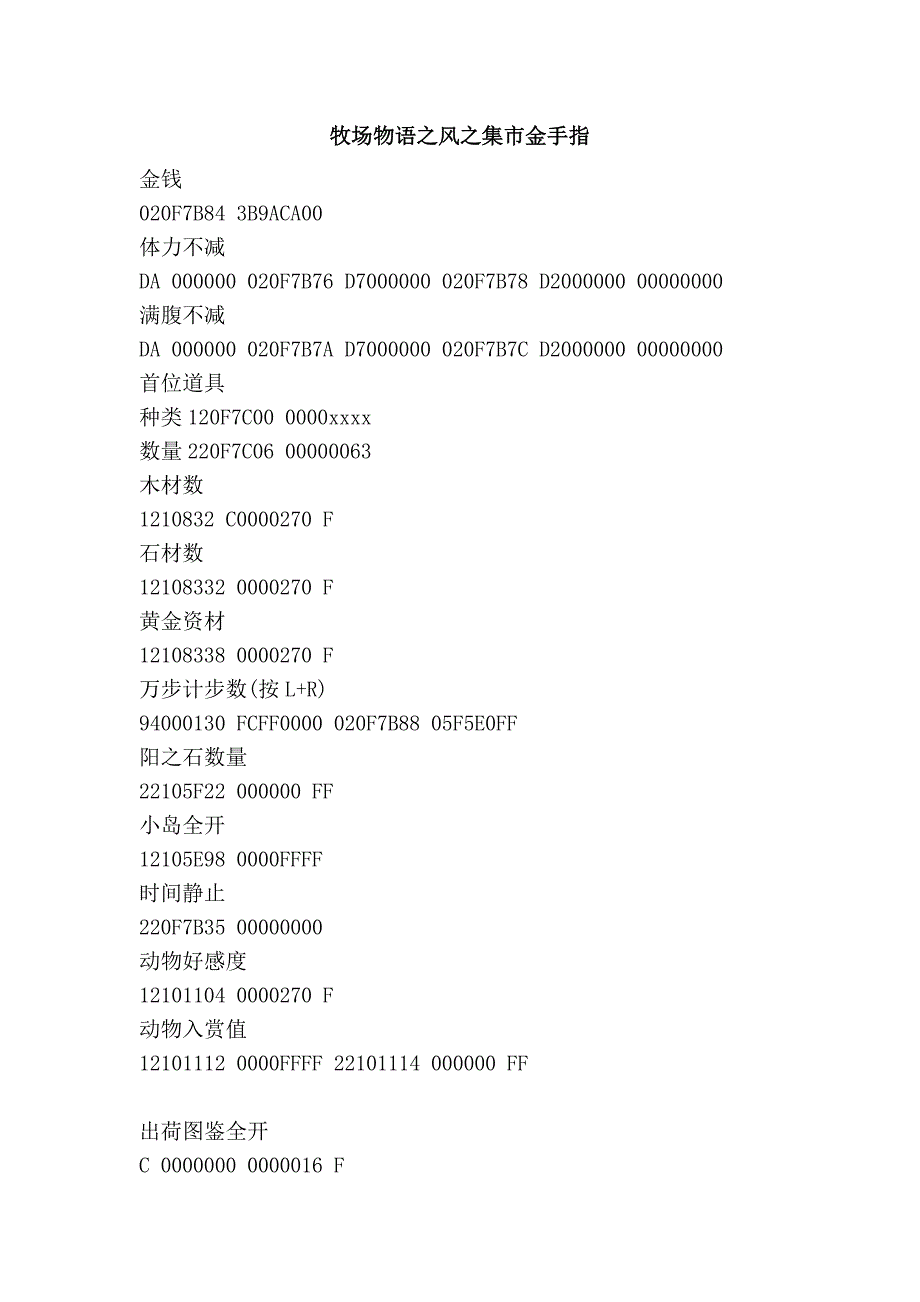 牧场物语之风之集市金手指

金钱

020F7B84 3B9ACA00

体力不减

DA 000000 020F7B76 D7000000 020F7B78 D2000000 00000000

满腹不减

DA 000000 020F7B7A D7000000 020F7B7C D2000000 00000000

首位道具

种类 120F7C00 0000xxxx

数量 220F7C06 00000063

木材数

1210832 C0000270 F

石材数

12108332 0000270 F

黄金资材

12108338 0000270 F

万步计步数(按 L+R)

94000130 FCFF0000 020F7B88 05F5E0FF

阳之石数量

22105F22 000000 FF

小岛全开

12105E98 0000FFFF

时间静止

220F7B35 00000000

动物好感度

12101104 0000270 F

动物入赏值

12101112 0000FFFF 22101114 000000 FF

出荷图鉴全开

C 0000000 0000016 F